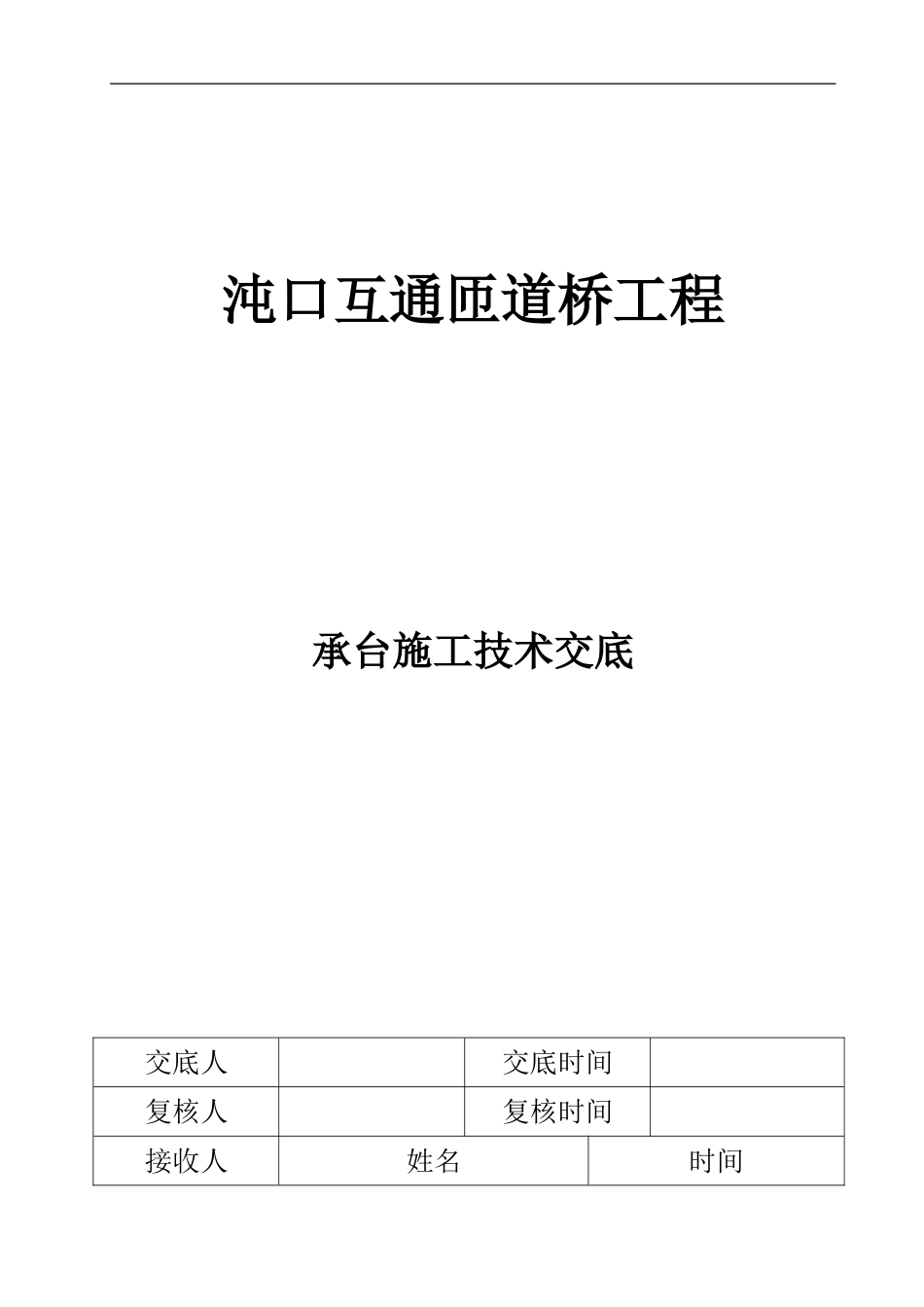 沌口互通匝道桥工程

承台施工技术交底

| 交底人 | | 交底时间 | |
|---|---|---|---|
| 复核人 | | 复核时间 | |
| 接收人 | 姓名 | 时间 | |